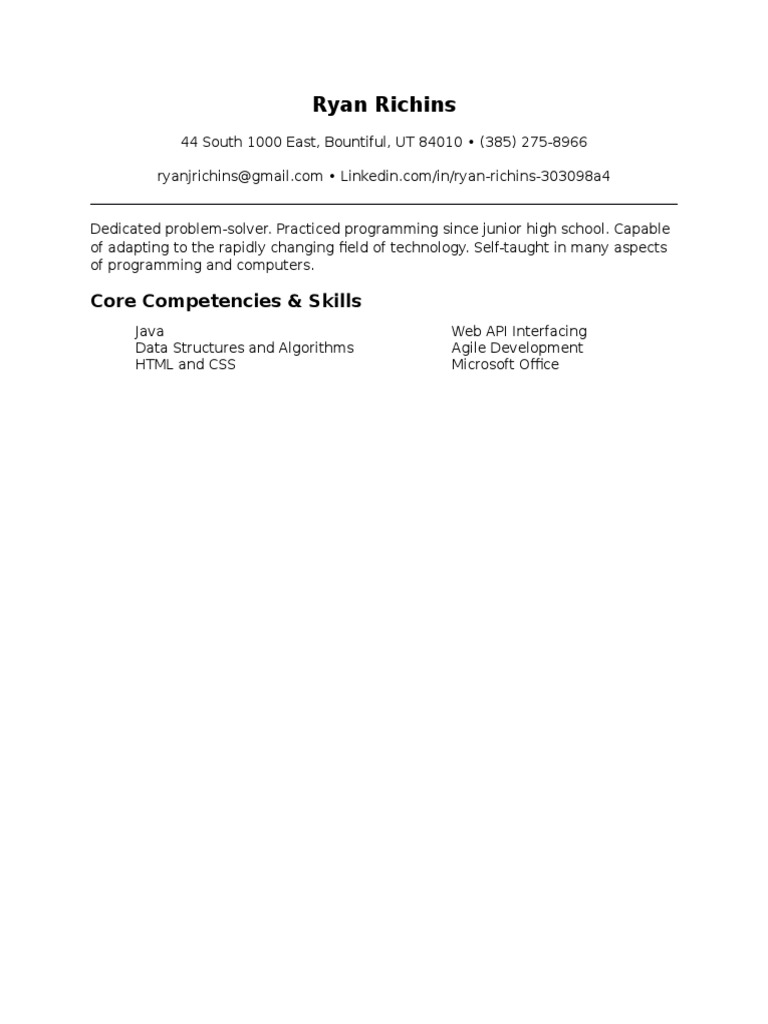 Ryan Richins

44 South 1000 East, Bountiful, UT 84010 • (385) 275-8966

ryanjrichins@gmail.com • Linkedin.com/in/ryan-richins-303098a4

Dedicated problem-solver. Practiced programming since junior high school. Capable of adapting to the rapidly changing field of technology. Self-taught in many aspects of programming and computers.

Core Competencies & Skills

Java
Data Structures and Algorithms
HTML and CSS

Web API Interfacing
Agile Development
Microsoft Office